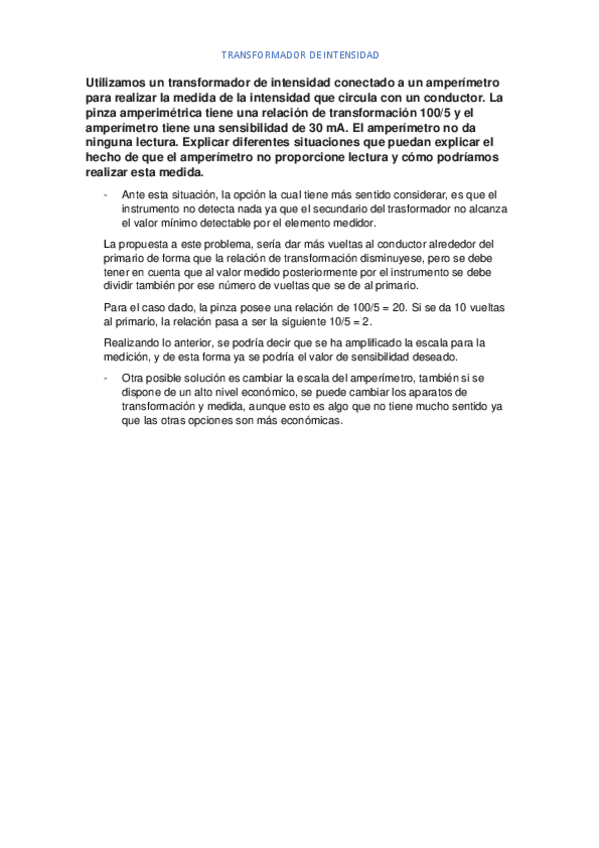 TRANSFORMADOR DE INTENSIDAD

Utilizamos un transformador de intensidad conectado a un amperímetro para realizar la medida de la intensidad que circula con un conductor. La pinza amperimétrica tiene una relación de transformación 100/5 y el amperímetro tiene una sensibilidad de 30 mA. El amperímetro no da ninguna lectura. Explicar diferentes situaciones que puedan explicar el hecho de que el amperímetro no proporcione lectura y cómo podríamos realizar esta medida.

- Ante esta situación, la opción la cual tiene más sentido considerar, es que el instrumento no detecta nada ya que el secundario del trasformador no alcanza el valor mínimo detectable por el elemento medidor.

La propuesta a este problema, sería dar más vueltas al conductor alrededor del primario de forma que la relación de transformación disminuyese, pero se debe tener en cuenta que al valor medido posteriormente por el instrumento se debe dividir también por ese número de vueltas que se de al primario.

Para el caso dado, la pinza posee una relación de 100/5 = 20. Si se da 10 vueltas al primario, la relación pasa a ser la siguiente 10/5 = 2.

Realizando lo anterior, se podría decir que se ha amplificado la escala para la medición, y de esta forma ya se podría el valor de sensibilidad deseado.

- Otra posible solución es cambiar la escala del amperímetro, también si se dispone de un alto nivel económico, se puede cambiar los aparatos de transformación y medida, aunque esto es algo que no tiene mucho sentido ya que las otras opciones son más económicas.